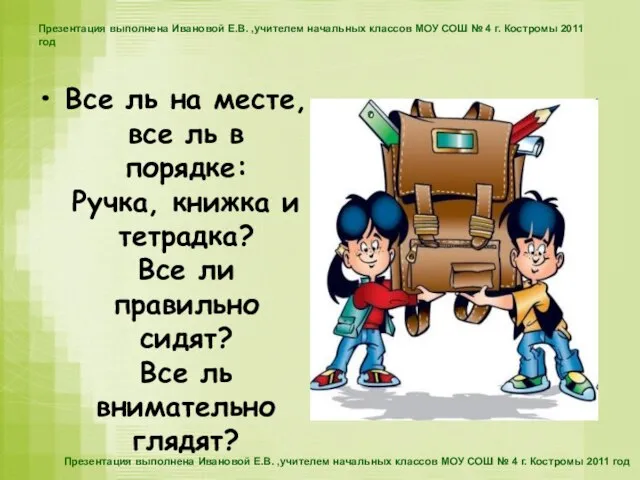 Презентация выполнена Ивановой Е.В. ,учителем начальных классов МОУ СОШ № 4 г. Костромы 2011 год

• Все ль на месте, все ль в порядке: Ручка, книжка и тетрадка? Все ли правильно сидят? Все ль внимательно глядят?

Презентация выполнена Ивановой Е.В. ,учителем начальных классов МОУ СОШ № 4 г. Костромы 2011 год